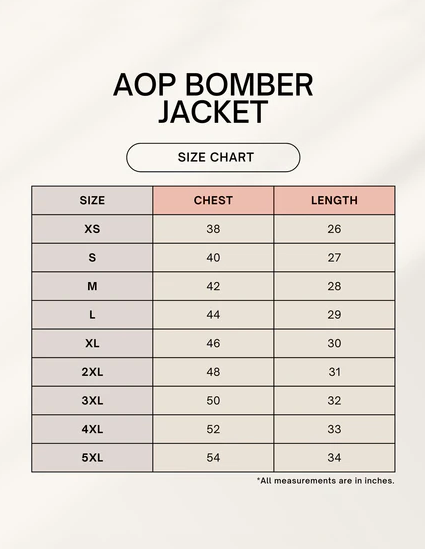 AOP BOMBER JACKET

SIZE CHART

| SIZE | CHEST | LENGTH |
|---|---|---|
| XS | 38 | 26 |
| S | 40 | 27 |
| M | 42 | 28 |
| L | 44 | 29 |
| XL | 46 | 30 |
| 2XL | 48 | 31 |
| 3XL | 50 | 32 |
| 4XL | 52 | 33 |
| 5XL | 54 | 34 |

*All measurements are in inches.